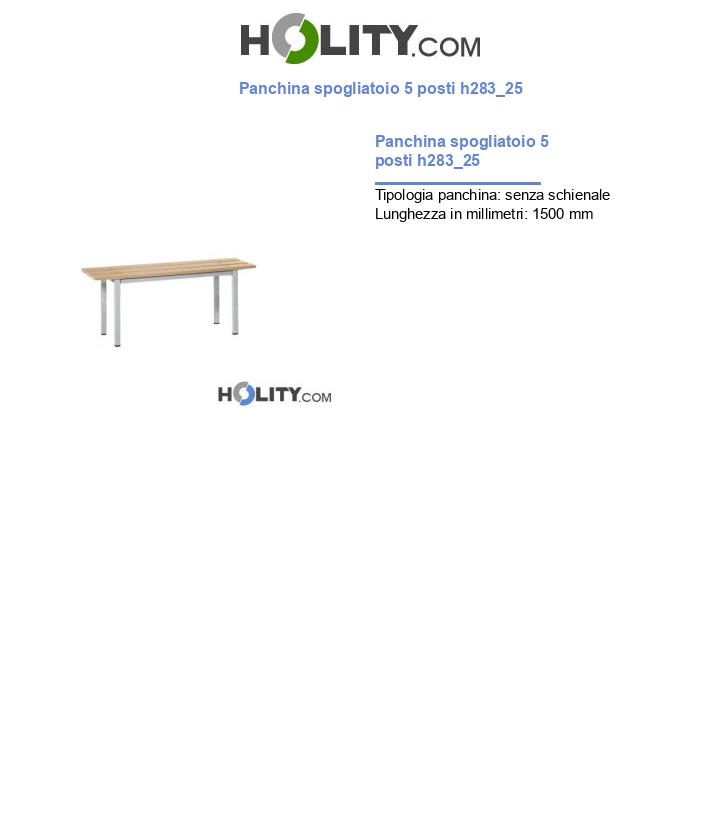 HOLITY.COM

Panchina spogliatoio 5 posti h283_25

Panchina spogliatoio 5 posti h283_25

Tipologia panchina: senza schienale
Lunghezza in millimetri: 1500 mm

HOLITY.COM